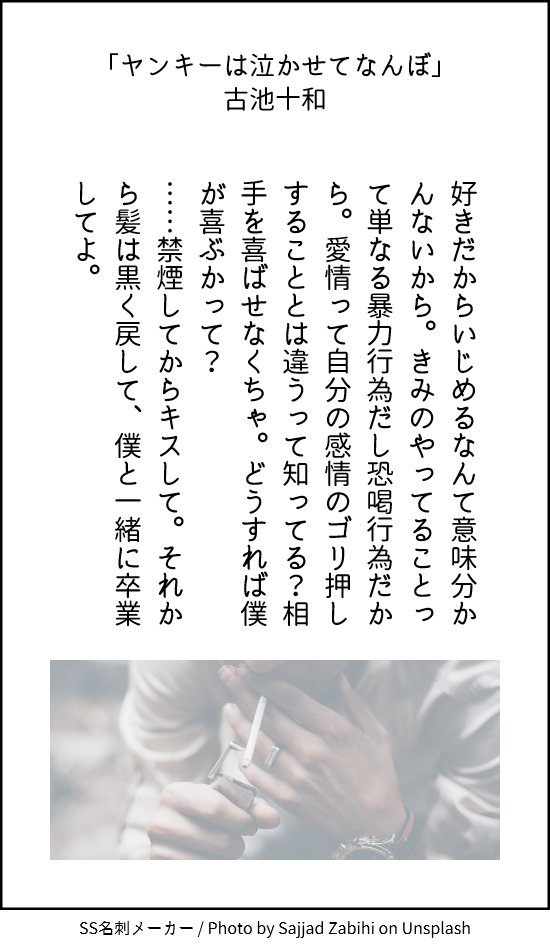 「ヤンキーは泣かせてなんぼ」
古池十和

好きだからいじめるなんて意味分かんないから。きみのやってることって単なる暴力行為だし恐喝行為だから。愛情って自分の感情のゴリ押しすることとは違うって知ってる?相手を喜ばせなくちゃ。どうすれば僕が喜ぶかって?
……禁煙してからキスして。それから髪は黒く戻して、僕と一緒に卒業してよ。

SS名刺メーカー / Photo by Sajjad Zabihi on Unsplash